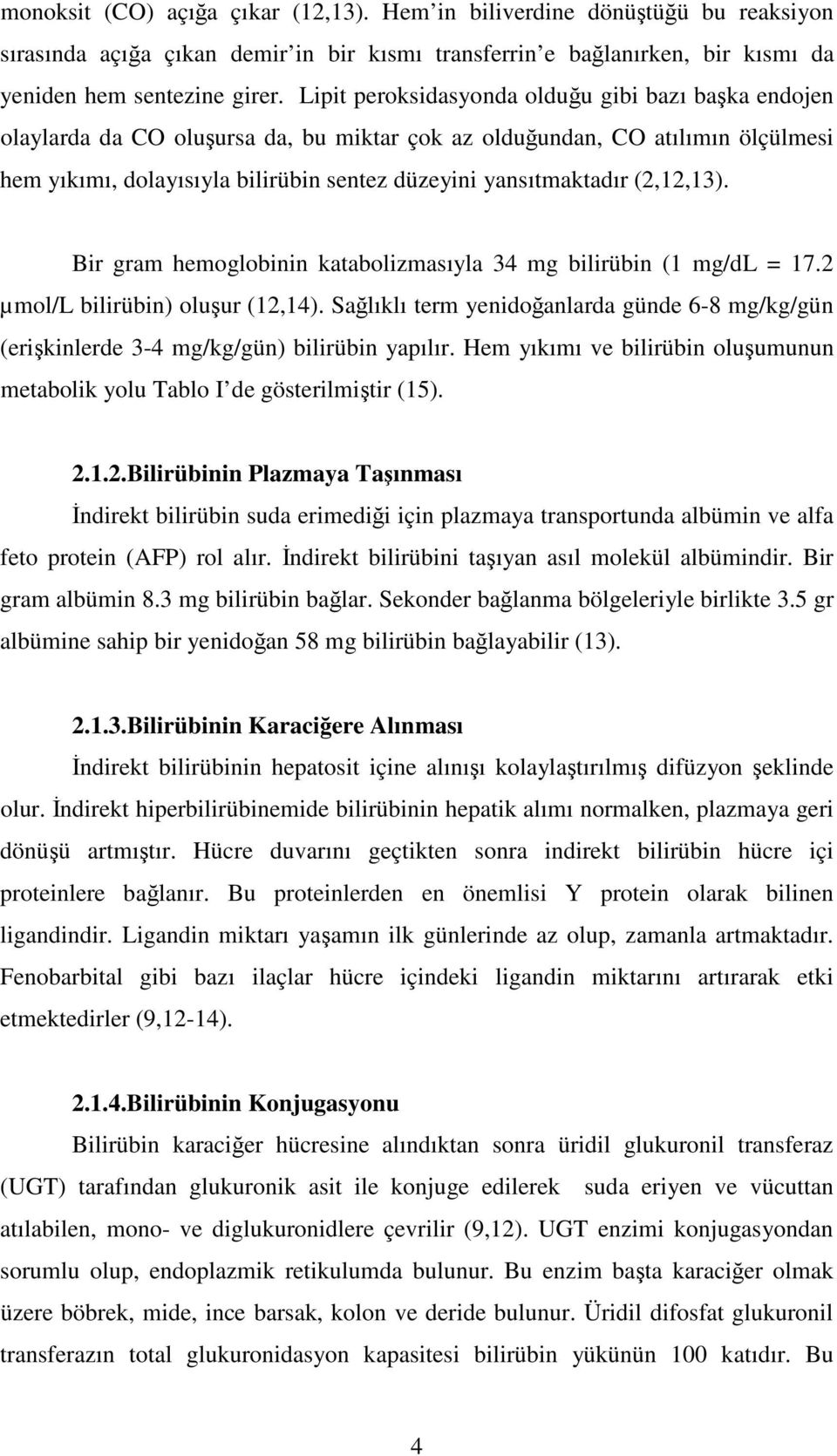 monoksit (CO) açığa çıkar (12,13). Hem in biliverdine dönüştüğü bu reaksiyon sırasında açığa çıkan demir in bir kısmı transferrin e bağlanırken, bir kısmı da yeniden hem sentezine girer. Lipit peroksidasyonda olduğu gibi bazı başka endojen olaylarda da CO oluşursa da, bu miktar çok az olduğundan, CO atılımın ölçülmesi hem yıkımı, dolayısıyla bilirübin sentez düzeyini yansıtmaktadır (2,12,13).

Bir gram hemoglobinin katabolizmasıyla 34 mg bilirübin (1 mg/dL = 17.2 µmol/L bilirübin) oluşur (12,14). Sağlıklı term yenidoğanlarda günde 6-8 mg/kg/gün (erişkinlerde 3-4 mg/kg/gün) bilirübin yapılır. Hem yıkımı ve bilirübin oluşumunun metabolik yolu Tablo I de gösterilmiştir (15).

2.1.2.Bilirübinin Plazmaya Taşınması

İndirekt bilirübin suda erimediği için plazmaya transportunda albümin ve alfa feto protein (AFP) rol alır. İndirekt bilirübini taşıyan asıl molekül albümindir. Bir gram albümin 8.3 mg bilirübin bağlar. Sekonder bağlanma bölgeleriyle birlikte 3.5 gr albümine sahip bir yenidoğan 58 mg bilirübin bağlayabilir (13).

2.1.3.Bilirübinin Karaciğere Alınması

İndirekt bilirübinin hepatosit içine alınışı kolaylaştırılmış difüzyon şeklinde olur. İndirekt hiperbilirübinemide bilirübinin hepatik alımı normalken, plazmaya geri dönüşü artmıştır. Hücre duvarını geçtikten sonra indirekt bilirübin hücre içi proteinlere bağlanır. Bu proteinlerden en önemlisi Y protein olarak bilinen ligandindir. Ligandin miktarı yaşamın ilk günlerinde az olup, zamanla artmaktadır. Fenobarbital gibi bazı ilaçlar hücre içindeki ligandin miktarını artırarak etki etmektedirler (9,12-14).

2.1.4.Bilirübinin Konjugasyonu

Bilirübin karaciğer hücresine alındıktan sonra üridil glukuronil transferaz (UGT) tarafından glukuronik asit ile konjuge edilerek suda eriyen ve vücuttan atılabilen, mono- ve diglukuronidlere çevrilir (9,12). UGT enzimi konjugasyondan sorumlu olup, endoplazmik retikulumda bulunur. Bu enzim başta karaciğer olmak üzere böbrek, mide, ince barsak, kolon ve deride bulunur. Üridil difosfat glukuronil transferazın total glukuronidasyon kapasitesi bilirübin yükünün 100 katıdır. Bu

4